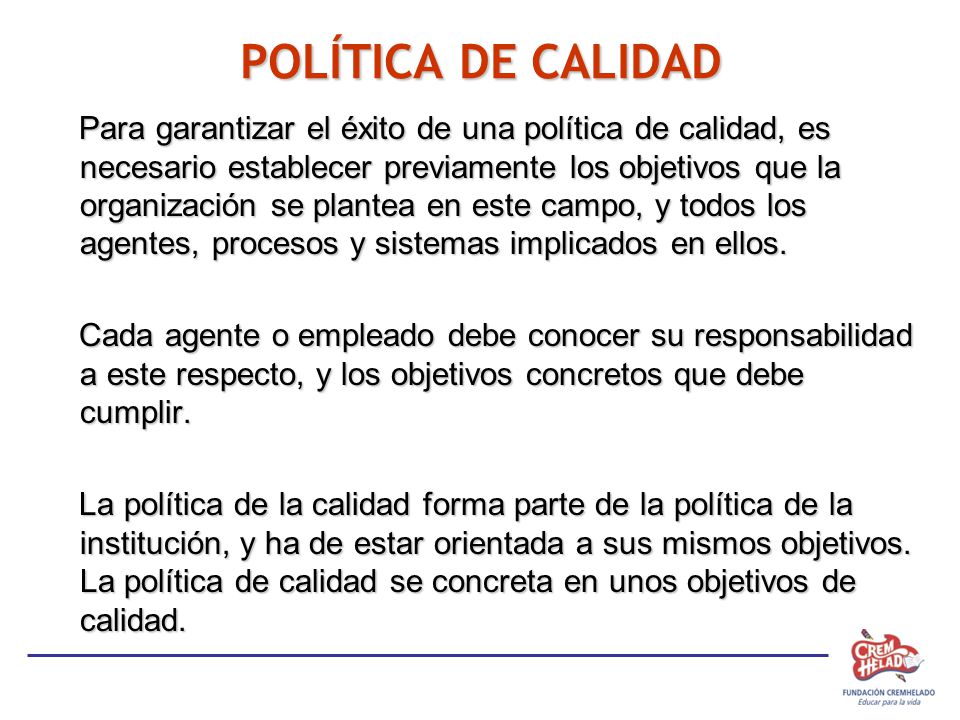 POLÍTICA DE CALIDAD

Para garantizar el éxito de una política de calidad, es necesario establecer previamente los objetivos que la organización se plantea en este campo, y todos los agentes, procesos y sistemas implicados en ellos.

Cada agente o empleado debe conocer su responsabilidad a este respecto, y los objetivos concretos que debe cumplir.

La política de la calidad forma parte de la política de la institución, y ha de estar orientada a sus mismos objetivos. La política de calidad se concreta en unos objetivos de calidad.

CREM HELADO

FUNDACIÓN CREMHELADO
Educar para la vida